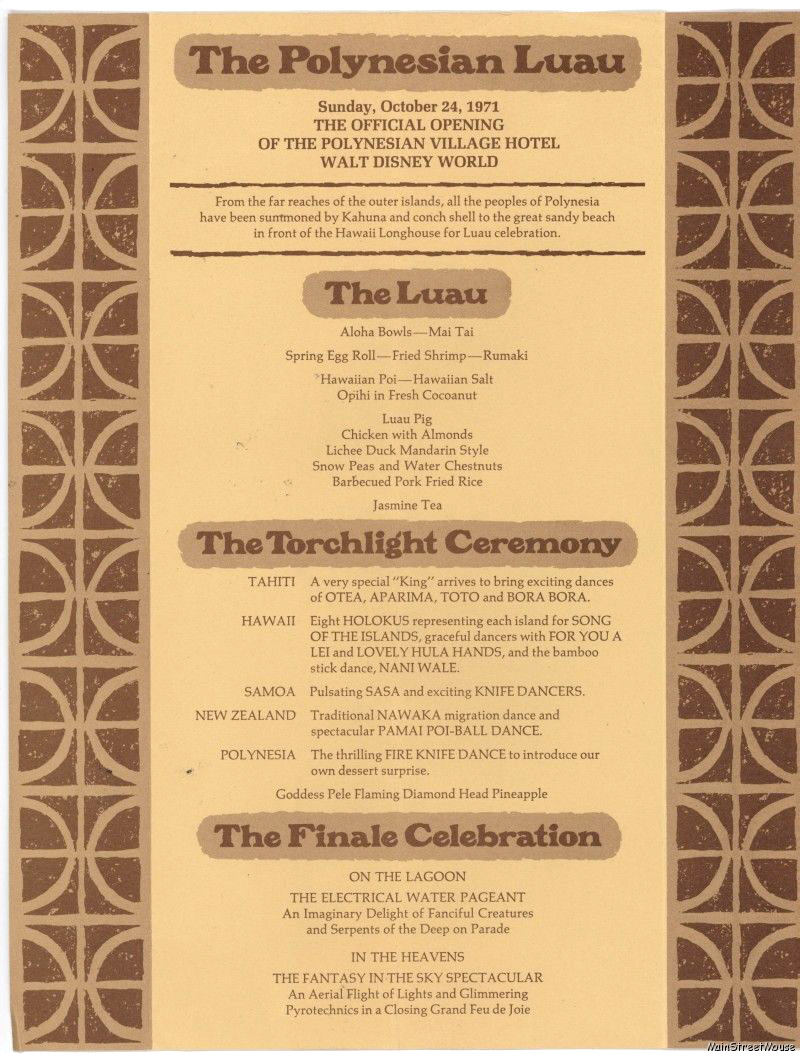 The Polynesian Luau

Sunday, October 24, 1971
THE OFFICIAL OPENING
OF THE POLYNESIAN VILLAGE HOTEL
WALT DISNEY WORLD

From the far reaches of the outer islands, all the peoples of Polynesia have been summoned by Kahuna and conch shell to the great sandy beach in front of the Hawaii Longhouse for Luau celebration.

The Luau

Aloha Bowls—Mai Tai

Spring Egg Roll—Fried Shrimp—Rumaki

Hawaiian Poi—Hawaiian Salt
Opihi in Fresh Cocoanut

Luau Pig
Chicken with Almonds
Lichee Duck Mandarin Style
Snow Peas and Water Chestnuts
Barbecued Pork Fried Rice

Jasmine Tea

The Torchlight Ceremony

TAHITI A very special "King" arrives to bring exciting dances of OTEA, APARIMA, TOTO and BORA BORA.

HAWAII Eight HOLOKUS representing each island for SONG OF THE ISLANDS, graceful dancers with FOR YOU A LEI and LOVELY HULA HANDS, and the bamboo stick dance, NANI WALE.

SAMOA Pulsating SASA and exciting KNIFE DANCERS.

NEW ZEALAND Traditional NAWAKA migration dance and spectacular PAMAI POI-BALL DANCE.

POLYNESIA The thrilling FIRE KNIFE DANCE to introduce our own dessert surprise.

Goddess Pele Flaming Diamond Head Pineapple

The Finale Celebration

ON THE LAGOON
THE ELECTRICAL WATER PAGEANT
An Imaginary Delight of Fanciful Creatures
and Serpents of the Deep on Parade

IN THE HEAVENS
THE FANTASY IN THE SKY SPECTACULAR
An Aerial Flight of Lights and Glimmering
Pyrotechnics in a Closing Grand Feu de Joie

MainStreetMouse